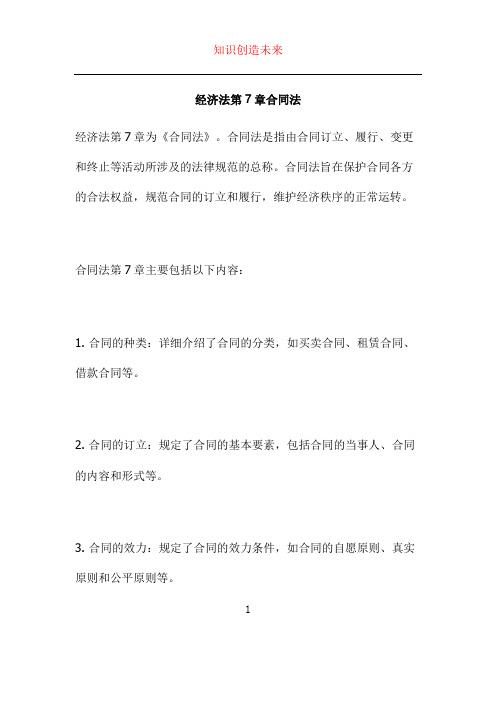 知识创造未来

经济法第 7 章合同法

经济法第 7 章为《合同法》。合同法是指由合同订立、履行、变更和终止等活动所涉及的法律规范的总称。合同法旨在保护合同各方的合法权益，规范合同的订立和履行，维护经济秩序的正常运转。

合同法第 7 章主要包括以下内容：

1. 合同的种类：详细介绍了合同的分类，如买卖合同、租赁合同、借款合同等。

2. 合同的订立：规定了合同的基本要素，包括合同的当事人、合同的内容和形式等。

3. 合同的效力：规定了合同的效力条件，如合同的自愿原则、真实原则和公平原则等。

1